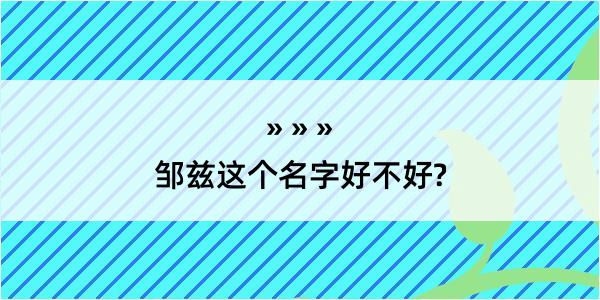 » » »

邹兹这个名字好不好?